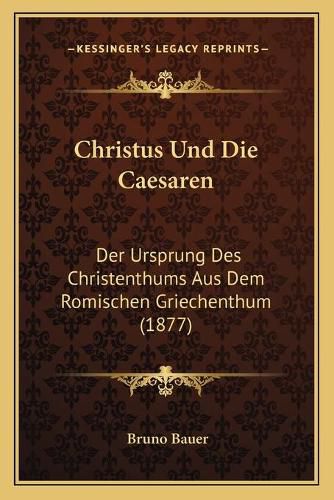 —KESSINGER'S LEGACY REPRINTS—

Christus Und Die Caesaren

Der Ursprung Des Christenthums Aus Dem Romischen Griechenthum (1877)

Bruno Bauer